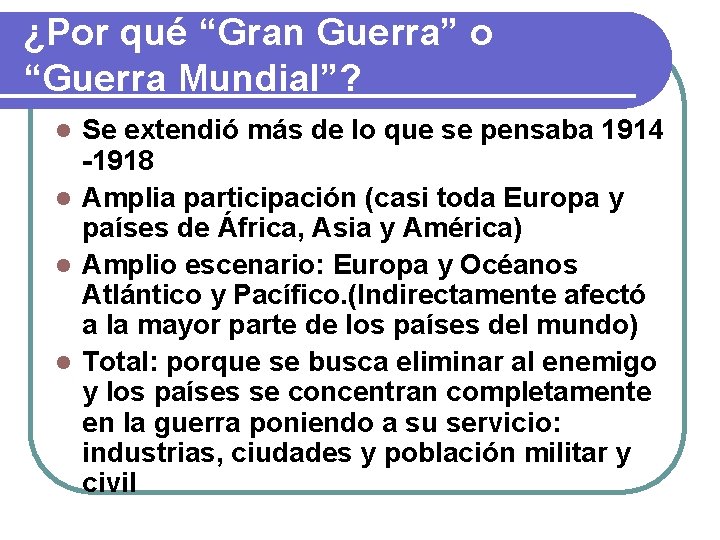 ¿Por qué “Gran Guerra” o “Guerra Mundial”?

- Se extendió más de lo que se pensaba 1914 -1918
- Amplia participación (casi toda Europa y países de África, Asia y América)
- Amplio escenario: Europa y Océanos Atlántico y Pacífico.(Indirectamente afectó a la mayor parte de los países del mundo)
- Total: porque se busca eliminar al enemigo y los países se concentran completamente en la guerra poniendo a su servicio: industrias, ciudades y población militar y civil